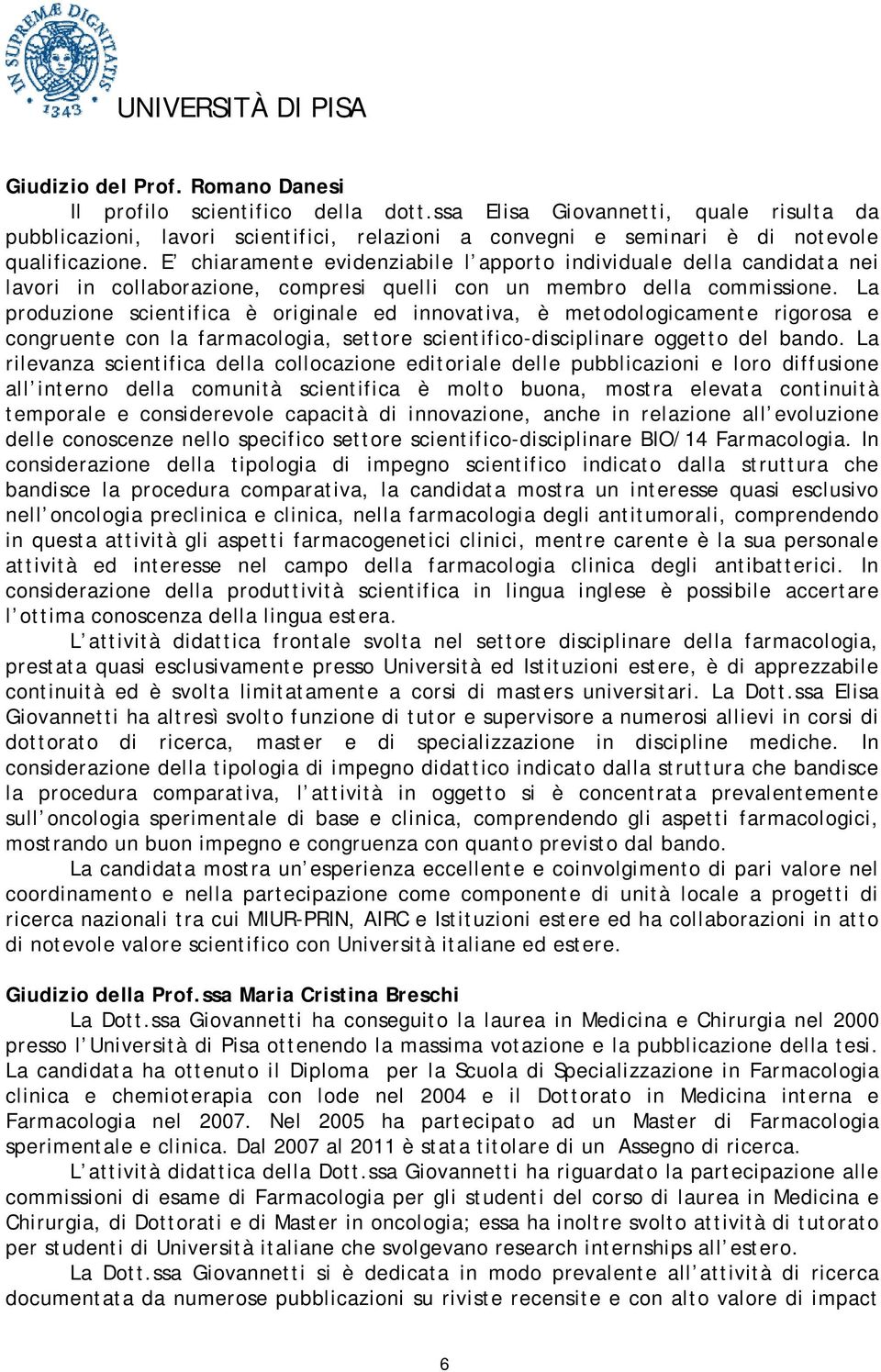 IN SUPREMÆ DIGNITATIS 1343

UNIVERSITÀ DI PISA

Giudizio del Prof. Romano Danesi
Il profilo scientifico della dott.ssa Elisa Giovannetti, quale risulta da pubblicazioni, lavori scientifici, relazioni a convegni e seminari è di notevole qualificazione. E chiaramente evidenziabile l apporto individuale della candidata nei lavori in collaborazione, compresi quelli con un membro della commissione. La produzione scientifica è originale ed innovativa, è metodologicamente rigorosa e congruente con la farmacologia, settore scientifico-disciplinare oggetto del bando. La rilevanza scientifica della collocazione editoriale delle pubblicazioni e loro diffusione all interno della comunità scientifica è molto buona, mostra elevata continuità temporale e considerevole capacità di innovazione, anche in relazione all evoluzione delle conoscenze nello specifico settore scientifico-disciplinare BIO/14 Farmacologia. In considerazione della tipologia di impegno scientifico indicato dalla struttura che bandisce la procedura comparativa, la candidata mostra un interesse quasi esclusivo nell oncologia preclinica e clinica, nella farmacologia degli antitumorali, comprendendo in questa attività gli aspetti farmacogenetici clinici, mentre carente è la sua personale attività ed interesse nel campo della farmacologia clinica degli antibatterici. In considerazione della produttività scientifica in lingua inglese è possibile accertare l ottima conoscenza della lingua estera.

L attività didattica frontale svolta nel settore disciplinare della farmacologia, prestata quasi esclusivamente presso Università ed Istituzioni estere, è di apprezzabile continuità ed è svolta limitatamente a corsi di masters universitari. La Dott.ssa Elisa Giovannetti ha altresì svolto funzione di tutor e supervisore a numerosi allievi in corsi di dottorato di ricerca, master e di specializzazione in discipline mediche. In considerazione della tipologia di impegno didattico indicato dalla struttura che bandisce la procedura comparativa, l attività in oggetto si è concentrata prevalentemente sull oncologia sperimentale di base e clinica, comprendendo gli aspetti farmacologici, mostrando un buon impegno e congruenza con quanto previsto dal bando.

La candidata mostra un esperienza eccellente e coinvolgimento di pari valore nel coordinamento e nella partecipazione come componente di unità locale a progetti di ricerca nazionali tra cui MIUR-PRIN, AIRC e Istituzioni estere ed ha collaborazioni in atto di notevole valore scientifico con Università italiane ed estere.

Giudizio della Prof.ssa Maria Cristina Breschi
La Dott.ssa Giovannetti ha conseguito la laurea in Medicina e Chirurgia nel 2000 presso l Università di Pisa ottenendo la massima votazione e la pubblicazione della tesi. La candidata ha ottenuto il Diploma per la Scuola di Specializzazione in Farmacologia clinica e chemioterapia con lode nel 2004 e il Dottorato in Medicina interna e Farmacologia nel 2007. Nel 2005 ha partecipato ad un Master di Farmacologia sperimentale e clinica. Dal 2007 al 2011 è stata titolare di un Assegno di ricerca.

L attività didattica della Dott.ssa Giovannetti ha riguardato la partecipazione alle commissioni di esame di Farmacologia per gli studenti del corso di laurea in Medicina e Chirurgia, di Dottorati e di Master in oncologia; essa ha inoltre svolto attività di tutorato per studenti di Università italiane che svolgevano research internships all estero.

La Dott.ssa Giovannetti si è dedicata in modo prevalente all attività di ricerca documentata da numerose pubblicazioni su riviste recensite e con alto valore di impact

6